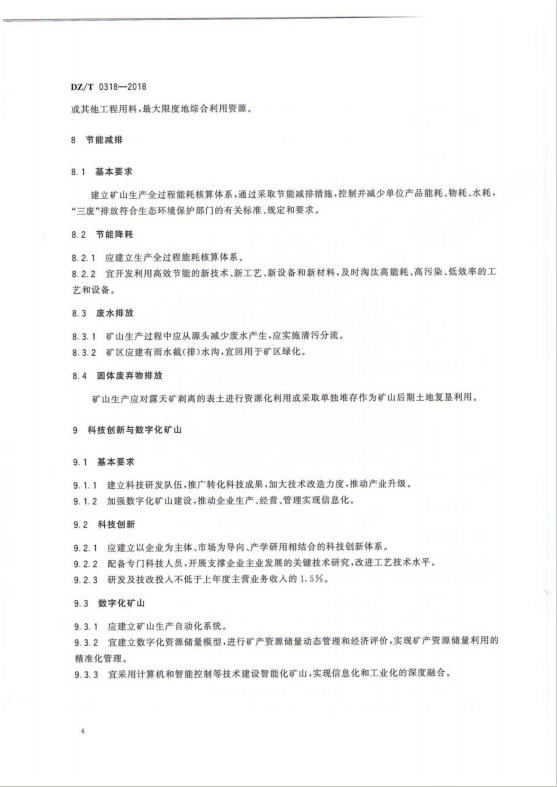 DZ/T 0318—2018

或其他工程用料，最大限度地综合利用资源。

8 节能减排

8.1 基本要求

建立矿山生产全过程能耗核算体系，通过采取节能减排措施，控制并减少单位产品能耗、物耗、水耗，“三废”排放符合生态环境保护部门的有关标准、规定和要求。

8.2 节能降耗

8.2.1 应建立生产全过程能耗核算体系。
8.2.2 宜开发利用高效节能的新技术、新工艺、新设备和新材料，及时淘汰高能耗、高污染、低效率的工艺和设备。

8.3 废水排放

8.3.1 矿山生产过程中应从源头减少废水产生，应实施清污分流。
8.3.2 矿区应建有雨水截(排)水沟，宜回用于矿区绿化。

8.4 固体废弃物排放

矿山生产应对露天矿剥离的表土进行资源化利用或采取单独堆存作为矿山后期土地复垦利用。

9 科技创新与数字化矿山

9.1 基本要求

9.1.1 建立科技研发队伍，推广转化科技成果，加大技术改造力度，推动产业升级。
9.1.2 加强数字化矿山建设，推动企业生产、经营、管理实现信息化。

9.2 科技创新

9.2.1 应建立以企业为主体、市场为导向、产学研用相结合的科技创新体系。
9.2.2 配备专门科技人员，开展支撑企业主业发展的关键技术研究，改进工艺技术水平。
9.2.3 研发及技改投入不低于上年度主营业务收入的1.5%。

9.3 数字化矿山

9.3.1 应建立矿山生产自动化系统。
9.3.2 宜建立数字化资源储量模型，进行矿产资源储量动态管理和经济评价，实现矿产资源储量利用的精准化管理。
9.3.3 宜采用计算机和智能控制等技术建设智能化矿山，实现信息化和工业化的深度融合。

4